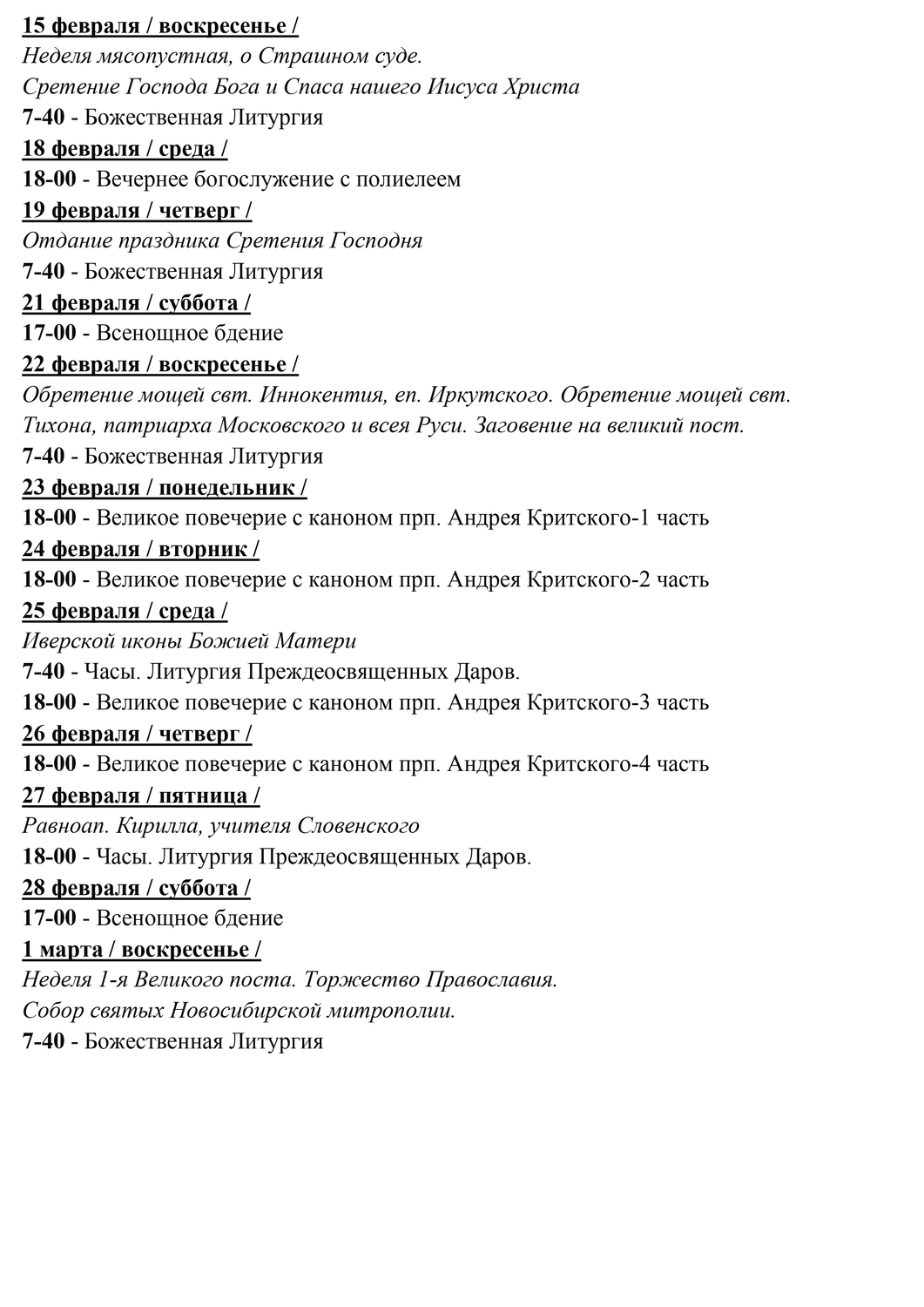 15 февраля / воскресенье /
Неделя мясопустная, о Страшном суде.
Сретение Господа Бога и Спаса нашего Иисуса Христа
7-40 - Божественная Литургия
18 февраля / среда /
18-00 - Вечернее богослужение с полиелеем
19 февраля / четверг /
Отдание праздника Сретения Господня
7-40 - Божественная Литургия
21 февраля / суббота /
17-00 - Всенощное бдение
22 февраля / воскресенье /
Обретение мощей свт. Иннокентия, еп. Иркутского. Обретение мощей свт. Тихона, патриарха Московского и всея Руси. Заговение на великий пост.
7-40 - Божественная Литургия
23 февраля / понедельник /
18-00 - Великое повечерие с каноном прп. Андрея Критского-1 часть
24 февраля / вторник /
18-00 - Великое повечерие с каноном прп. Андрея Критского-2 часть
25 февраля / среда /
Иверской иконы Божией Матери
7-40 - Часы. Литургия Преждеосвященных Даров.
18-00 - Великое повечерие с каноном прп. Андрея Критского-3 часть
26 февраля / четверг /
18-00 - Великое повечерие с каноном прп. Андрея Критского-4 часть
27 февраля / пятница /
Равноап. Кирилла, учителя Словенского
18-00 - Часы. Литургия Преждеосвященных Даров.
28 февраля / суббота /
17-00 - Всенощное бдение
1 марта / воскресенье /
Неделя 1-я Великого поста. Торжество Православия.
Собор святых Новосибирской митрополии.
7-40 - Божественная Литургия